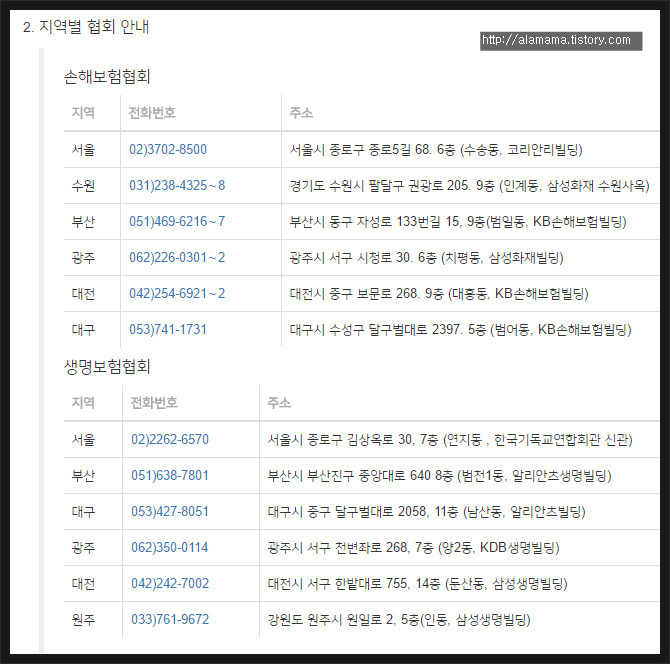 2. 지역별 협회 안내

http://alamama.tistory.com

손해보험협회

| 지역 | 전화번호 | 주소 |
|---|---|---|
| 서울 | 02)3702-8500 | 서울시 종로구 종로5길 68. 6층 (수송동, 코리안리빌딩) |
| 수원 | 031)238-4325~8 | 경기도 수원시 팔달구 권광로 205. 9층 (인계동, 삼성화재 수원사옥) |
| 부산 | 051)469-6216~7 | 부산시 동구 자성로 133번길 15, 9층(범일동, KB손해보험빌딩) |
| 광주 | 062)226-0301~2 | 광주시 서구 시청로 30. 6층 (치평동, 삼성화재빌딩) |
| 대전 | 042)254-6921~2 | 대전시 중구 보문로 268. 9층 (대흥동, KB손해보험빌딩) |
| 대구 | 053)741-1731 | 대구시 수성구 달구벌대로 2397. 5층 (범어동, KB손해보험빌딩) |

생명보험협회

| 지역 | 전화번호 | 주소 |
|---|---|---|
| 서울 | 02)2262-6570 | 서울시 종로구 김상옥로 30, 7층 (연지동 , 한국기독교연합회관 신관) |
| 부산 | 051)638-7801 | 부산시 부산진구 중앙대로 640 8층 (범천1동, 알리안츠생명빌딩) |
| 대구 | 053)427-8051 | 대구시 중구 달구벌대로 2058, 11층 (남산동, 알리안츠빌딩) |
| 광주 | 062)350-0114 | 광주시 서구 천변좌로 268, 7층 (양2동, KDB생명빌딩) |
| 대전 | 042)242-7002 | 대전시 서구 한밭대로 755, 14층 (둔산동, 삼성생명빌딩) |
| 원주 | 033)761-9672 | 강원도 원주시 원일로 2, 5층(인동, 삼성생명빌딩) |